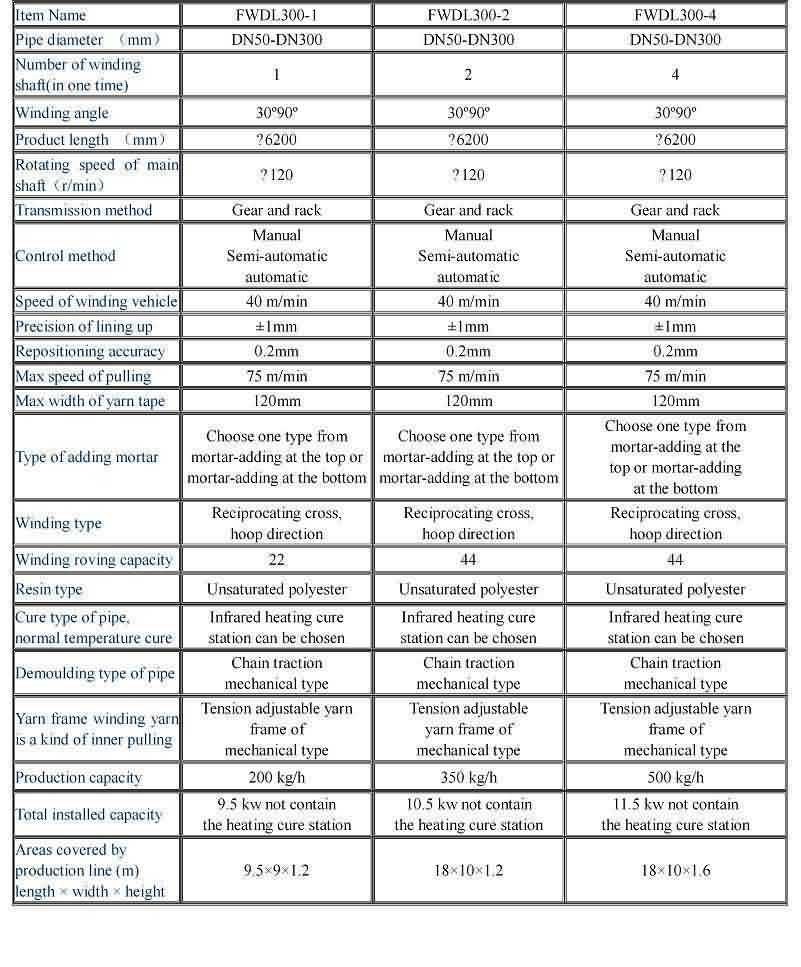 | Item Name | FWDL300-1 | FWDL300-2 | FWDL300-4 |
|---|---|---|---|
| Pipe diameter （mm） | DN50-DN300 | DN50-DN300 | DN50-DN300 |
| Number of winding shaft(in one time) | 1 | 2 | 4 |
| Winding angle | 30º90º | 30º90º | 30º90º |
| Product length （mm） | ?6200 | ?6200 | ?6200 |
| Rotating speed of main shaft（r/min） | ?120 | ?120 | ?120 |
| Transmission method | Gear and rack | Gear and rack | Gear and rack |
| Control method | Manual Semi-automatic automatic | Manual Semi-automatic automatic | Manual Semi-automatic automatic |
| Speed of winding vehicle | 40 m/min | 40 m/min | 40 m/min |
| Precision of lining up | ±1mm | ±1mm | ±1mm |
| Repositioning accuracy | 0.2mm | 0.2mm | 0.2mm |
| Max speed of pulling | 75 m/min | 75 m/min | 75 m/min |
| Max width of yarn tape | 120mm | 120mm | 120mm |
| Type of adding mortar | Choose one type from mortar-adding at the top or mortar-adding at the bottom | Choose one type from mortar-adding at the top or mortar-adding at the bottom | Choose one type from mortar-adding at the top or mortar-adding at the bottom |
| Winding type | Reciprocating cross, hoop direction | Reciprocating cross, hoop direction | Reciprocating cross, hoop direction |
| Winding roving capacity | 22 | 44 | 44 |
| Resin type | Unsaturated polyester | Unsaturated polyester | Unsaturated polyester |
| Cure type of pipe, normal temperature cure | Infrared heating cure station can be chosen | Infrared heating cure station can be chosen | Infrared heating cure station can be chosen |
| Demoulding type of pipe | Chain traction mechanical type | Chain traction mechanical type | Chain traction mechanical type |
| Yarn frame winding yarn is a kind of inner pulling | Tension adjustable yarn frame of mechanical type | Tension adjustable yarn frame of mechanical type | Tension adjustable yarn frame of mechanical type |
| Production capacity | 200 kg/h | 350 kg/h | 500 kg/h |
| Total installed capacity | 9.5 kw not contain the heating cure station | 10.5 kw not contain the heating cure station | 11.5 kw not contain the heating cure station |
| Areas covered by production line (m) length × width × height | 9.5×9×1.2 | 18×10×1.2 | 18×10×1.6 |